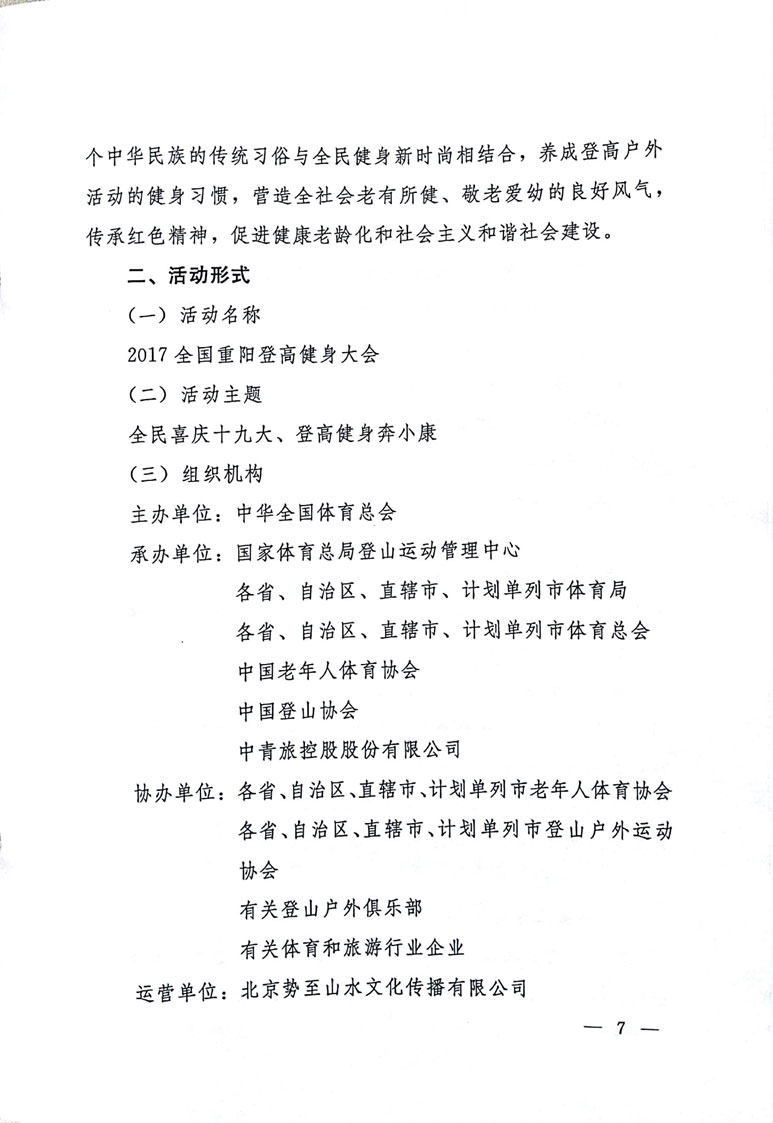 个中华民族的传统习俗与全民健身新时尚相结合，养成登高户外活动的健身习惯，营造全社会老有所健、敬老爱幼的良好风气，传承红色精神，促进健康老龄化和社会主义和谐社会建设。

二、活动形式

（一）活动名称

2017 全国重阳登高健身大会

（二）活动主题

全民喜庆十九大、登高健身奔小康

（三）组织机构

主办单位：中华全国体育总会

承办单位：国家体育总局登山运动管理中心

各省、自治区、直辖市、计划单列市体育局

各省、自治区、直辖市、计划单列市体育总会

中国老年人体育协会

中国登山协会

中青旅控股股份有限公司

协办单位：各省、自治区、直辖市、计划单列市老年人体育协会

各省、自治区、直辖市、计划单列市登山户外运动协会

有关登山户外俱乐部

有关体育和旅游行业企业

运营单位：北京势至山水文化传播有限公司

— 7 —